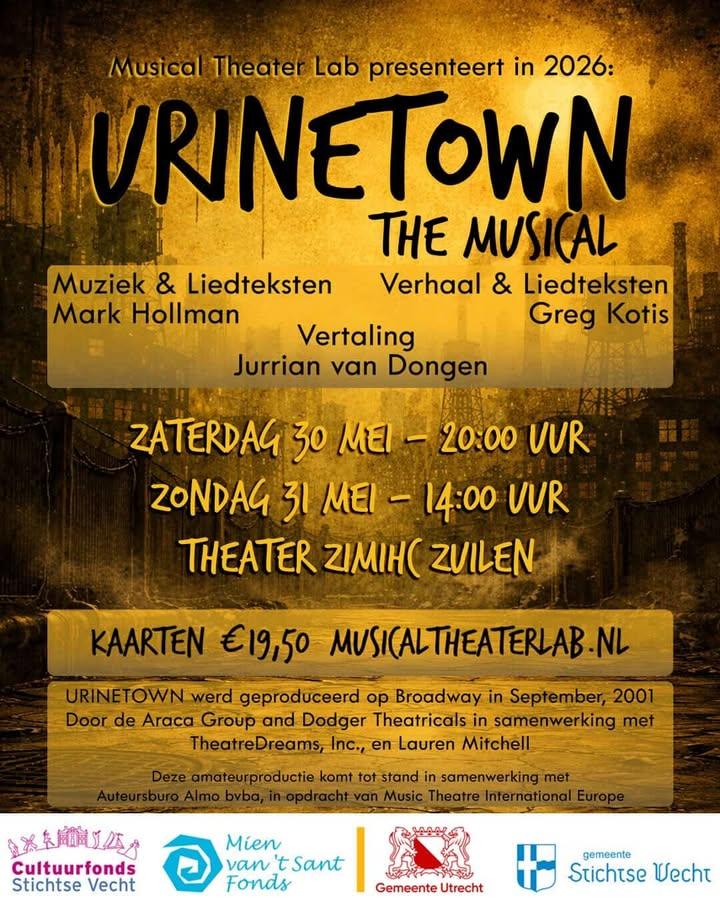 Musical Theater Lab presenteert in 2026:

URINETOWN

THE MUSICAL

Muziek & Liedteksten
Mark Hollman

Verhaal & Liedteksten
Greg Kotis

Vertaling
Jurrian van Dongen

ZATERDAG 30 MEI - 20:00 UUR
ZONDAG 31 MEI - 14:00 UUR
THEATER ZIMIHC ZUILEN

KAARTEN €19,50 MUSICALTHEATERLAB.NL

URINETOWN werd geproduceerd op Broadway in September, 2001 Door de Araca Group and Dodger Theatricals in samenwerking met TheatreDreams, Inc., en Lauren Mitchell

Deze amateurproductie komt tot stand in samenwerking met Auteursburo Almo bvba, in opdracht van Music Theatre International Europe

Cultuurfonds
Stichtse Vecht

Mien
van 't Sant
Fonds

Gemeente Utrecht

gemeente
Stichtse Vecht